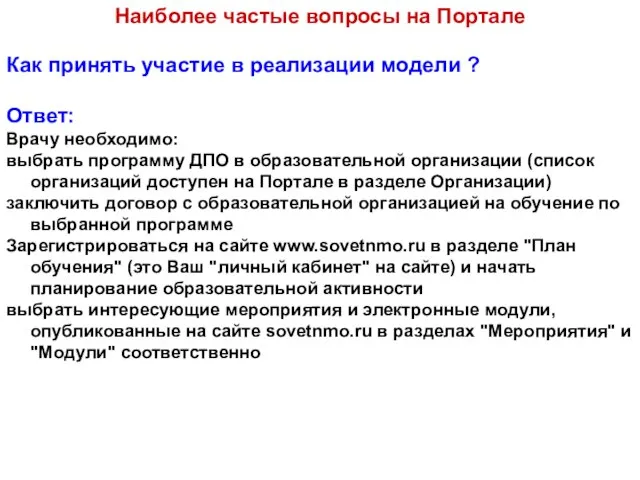 Наиболее частые вопросы на Портале

Как принять участие в реализации модели ?

Ответ:
Врачу необходимо:
выбрать программу ДПО в образовательной организации (список организаций доступен на Портале в разделе Организации)
заключить договор с образовательной организацией на обучение по выбранной программе
Зарегистрироваться на сайте www.sovetnmo.ru в разделе "План обучения" (это Ваш "личный кабинет" на сайте) и начать планирование образовательной активности
выбрать интересующие мероприятия и электронные модули, опубликованные на сайте sovetnmo.ru в разделах "Мероприятия" и "Модули" соответственно